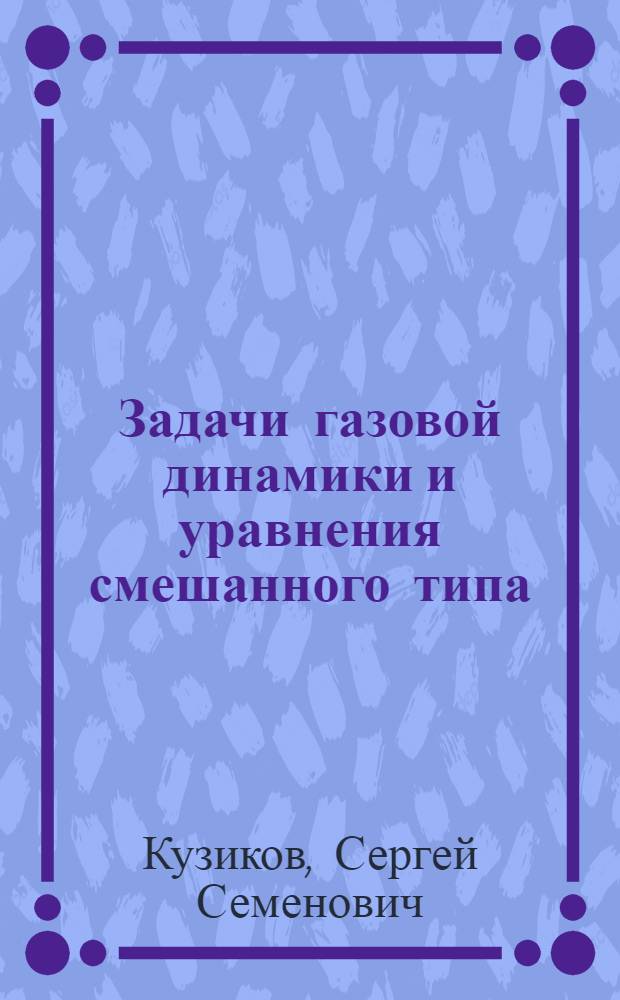 Задачи газовой динамики и уравнения смешанного типа

Кузиков, Сергей Семенович